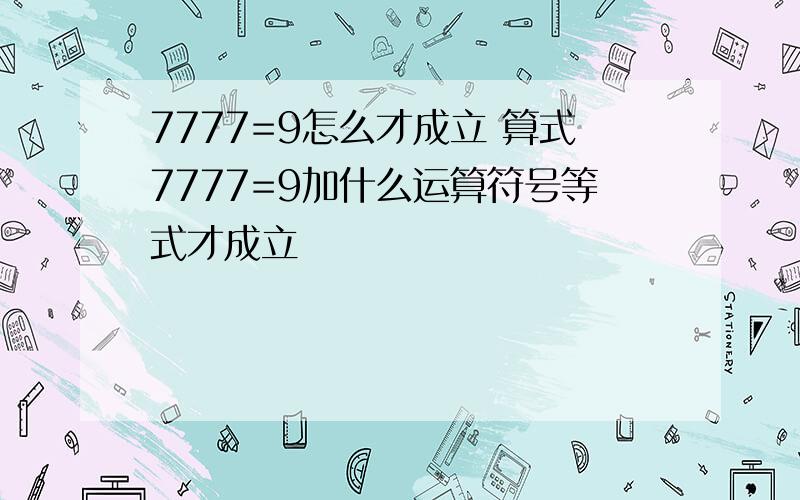 7777=9怎么才成立 算式7777=9加什么运算符号等式才成立

STATIONERY